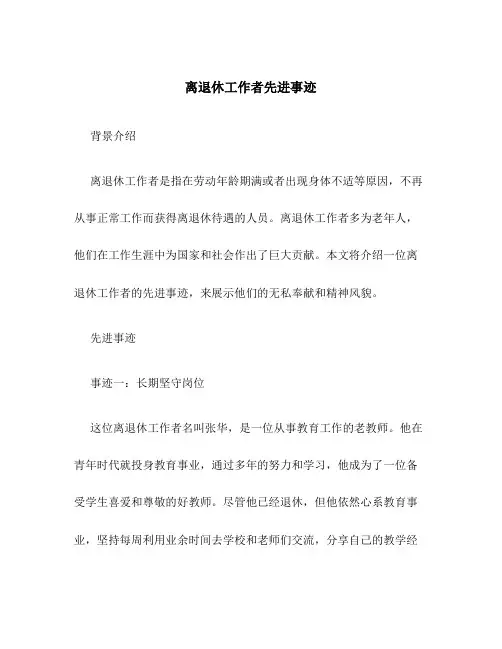 离退休工作者先进事迹

背景介绍

离退休工作者是指在劳动年龄期满或者出现身体不适等原因，不再从事正常工作而获得离退休待遇的人员。离退休工作者多为老年人，他们在工作生涯中为国家和社会作出了巨大贡献。本文将介绍一位离退休工作者的先进事迹，来展示他们的无私奉献和精神风貌。

先进事迹

事迹一：长期坚守岗位

这位离退休工作者名叫张华，是一位从事教育工作的老教师。他在青年时代就投身教育事业，通过多年的努力和学习，他成为了一位备受学生喜爱和尊敬的好教师。尽管他已经退休，但他依然心系教育事业，坚持每周利用业余时间去学校和老师们交流，分享自己的教学经